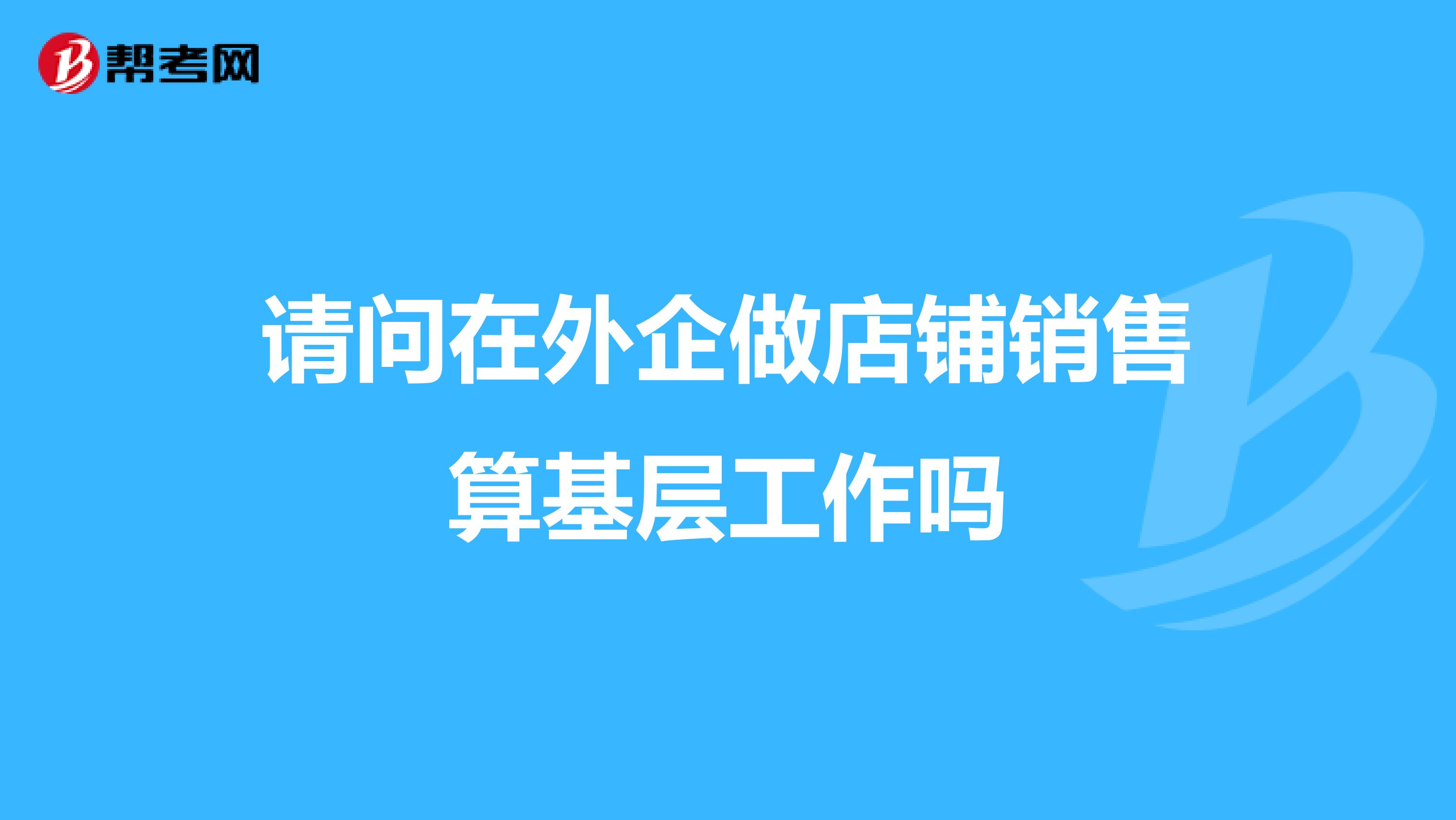 帮考网

请问在外企做店铺销售算基层工作吗